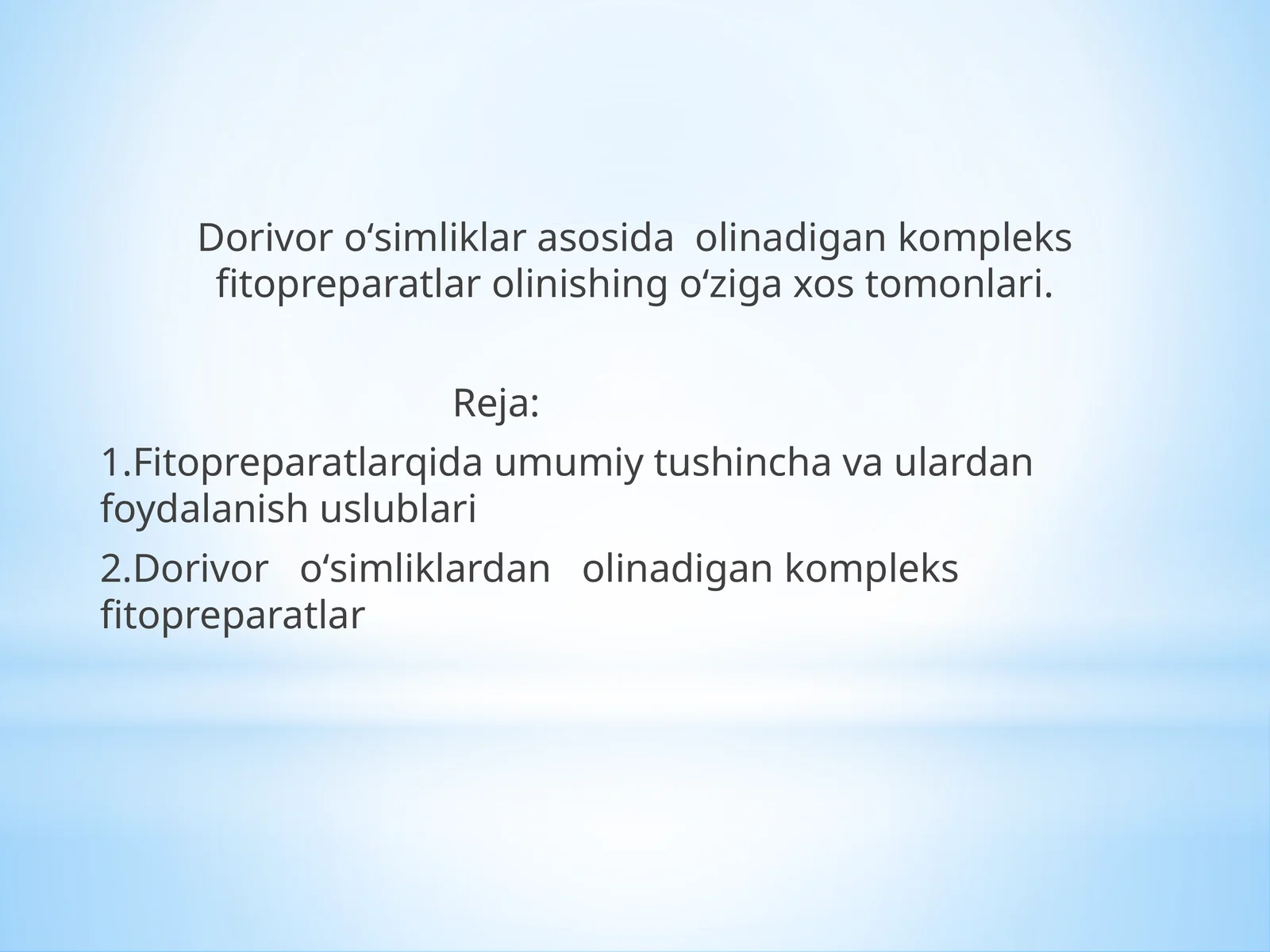 Dorivor o‘simliklar asosida olinadigan kompleks fitopreparatlar olinishing o‘ziga xos tomonlari.

Reja:

1.Fitopreparatlarqida umumiy tushincha va ulardan foydalanish uslublari

2.Dorivor o‘simliklardan olinadigan kompleks fitopreparatlar